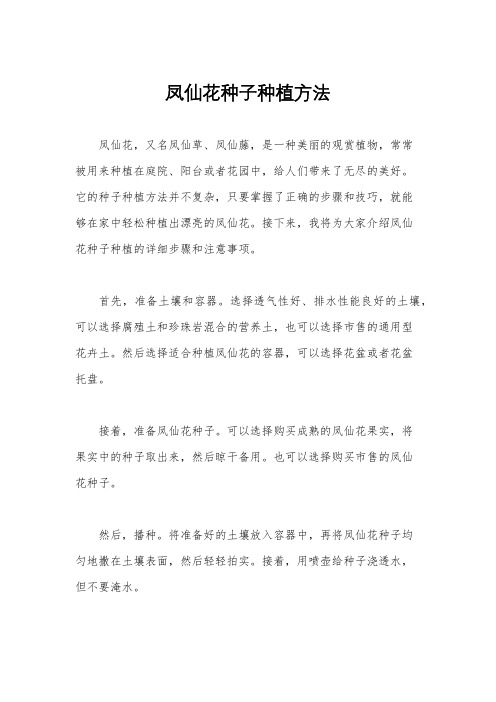 凤仙花种子种植方法

凤仙花，又名凤仙草、凤仙藤，是一种美丽的观赏植物，常常被用来种植在庭院、阳台或者花园中，给人们带来了无尽的美好。它的种子种植方法并不复杂，只要掌握了正确的步骤和技巧，就能够在家中轻松种植出漂亮的凤仙花。接下来，我将为大家介绍凤仙花种子种植的详细步骤和注意事项。

首先，准备土壤和容器。选择透气性好、排水性能良好的土壤，可以选择腐殖土和珍珠岩混合的营养土，也可以选择市售的通用型花卉土。然后选择适合种植凤仙花的容器，可以选择花盆或者花盆托盘。

接着，准备凤仙花种子。可以选择购买成熟的凤仙花果实，将果实中的种子取出来，然后晾干备用。也可以选择购买市售的凤仙花种子。

然后，播种。将准备好的土壤放入容器中，再将凤仙花种子均匀地撒在土壤表面，然后轻轻拍实。接着，用喷壶给种子浇透水，但不要淹水。